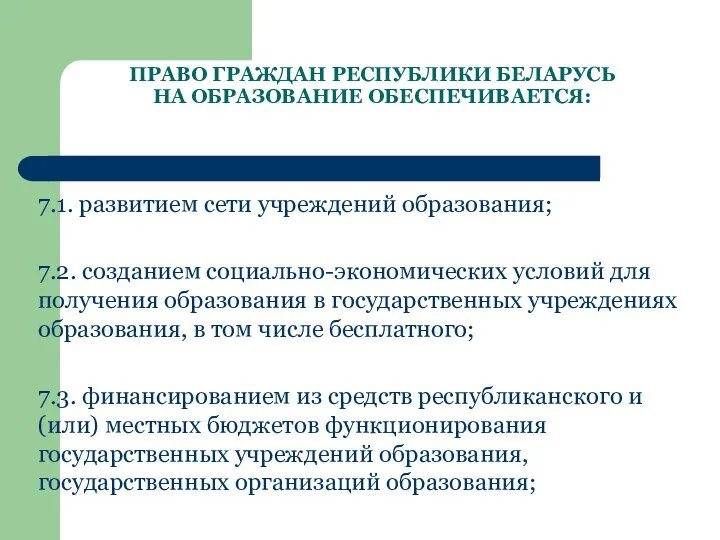 ПРАВО ГРАЖДАН РЕСПУБЛИКИ БЕЛАРУСЬ НА ОБРАЗОВАНИЕ ОБЕСПЕЧИВАЕТСЯ:

7.1. развитием сети учреждений образования;

7.2. созданием социально-экономических условий для получения образования в государственных учреждениях образования, в том числе бесплатного;

7.3. финансированием из средств республиканского и (или) местных бюджетов функционирования государственных учреждений образования, государственных организаций образования;